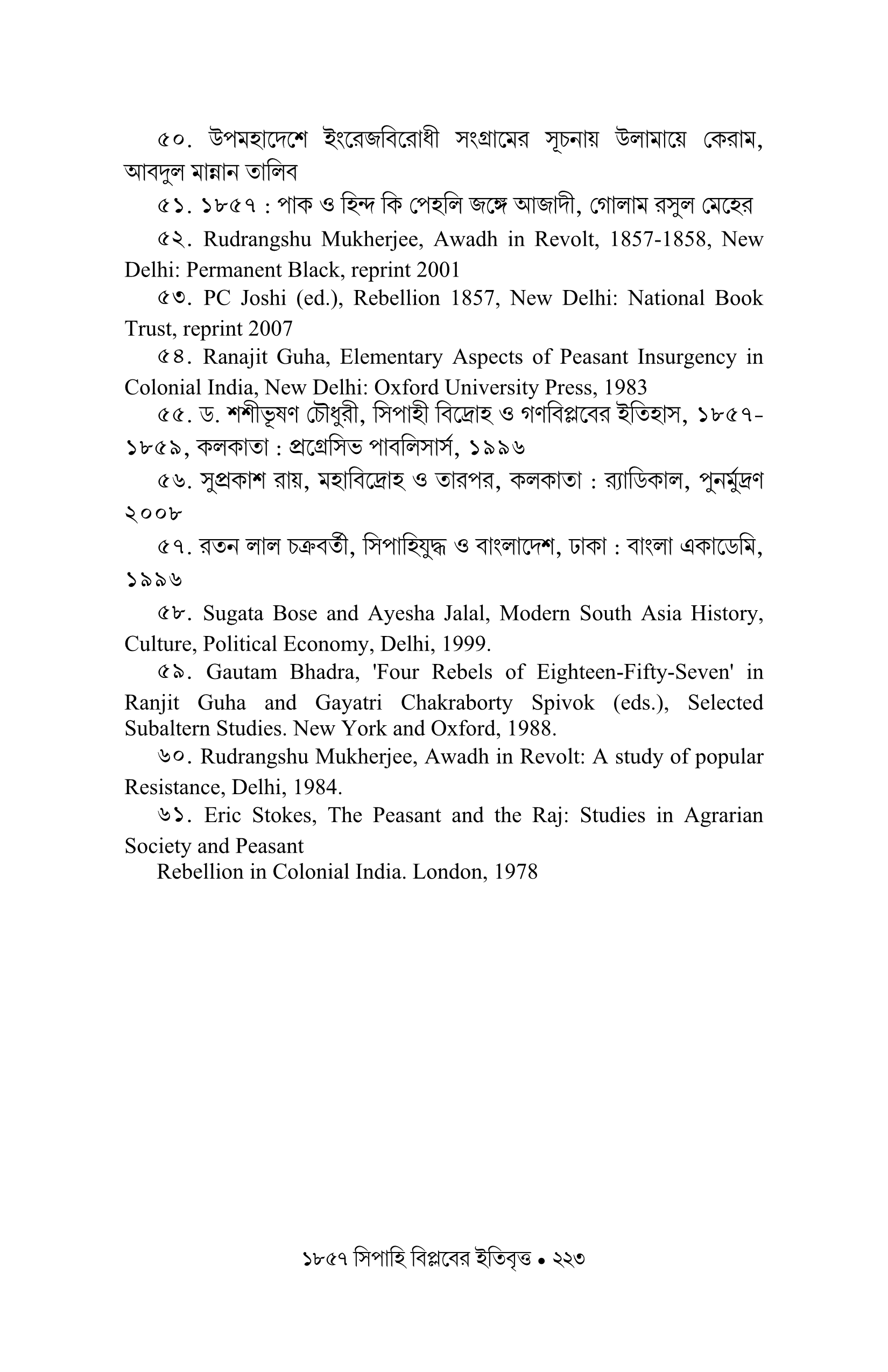 ৫০. উপমহাদেশে ইংরেজবিরোধী সংগ্রামের সূচনায় উলামায়ে কেরাম, আবদুল মান্নান তালিব

৫১. ১৮৫৭ : পাক ও হিন্দ কি পেহলি জঙ্গে আজাদী, গোলাম রসুল মেহের

৫২. Rudrangshu Mukherjee, Awadh in Revolt, 1857-1858, New Delhi: Permanent Black, reprint 2001

৫৩. PC Joshi (ed.), Rebellion 1857, New Delhi: National Book Trust, reprint 2007

৫৪. Ranajit Guha, Elementary Aspects of Peasant Insurgency in Colonial India, New Delhi: Oxford University Press, 1983

৫৫. ড. শশীভূষণ চৌধুরী, সিপাহী বিদ্রোহ ও গণবিপ্লবের ইতিহাস, ১৮৫৭-১৮৫৯, কলকাতা : প্রগ্রেসিভ পাবলিসার্স, ১৯৯৬

৫৬. সুপ্রকাশ রায়, মহাবিদ্রোহ ও তারপর, কলকাতা : র‍্যাডিকাল, পুনর্মুদ্রণ ২০০৮

৫৭. রতন লাল চক্রবর্তী, সিপাহিযুদ্ধ ও বাংলাদেশ, ঢাকা : বাংলা একাডেমি, ১৯৯৬

৫৮. Sugata Bose and Ayesha Jalal, Modern South Asia History, Culture, Political Economy, Delhi, 1999.

৫৯. Gautam Bhadra, 'Four Rebels of Eighteen-Fifty-Seven' in Ranjit Guha and Gayatri Chakraborty Spivok (eds.), Selected Subaltern Studies. New York and Oxford, 1988.

৬০. Rudrangshu Mukherjee, Awadh in Revolt: A study of popular Resistance, Delhi, 1984.

৬১. Eric Stokes, The Peasant and the Raj: Studies in Agrarian Society and Peasant

Rebellion in Colonial India. London, 1978

১৮৫৭ সিপাহি বিপ্লবের ইতিবৃত্ত • ২২৩